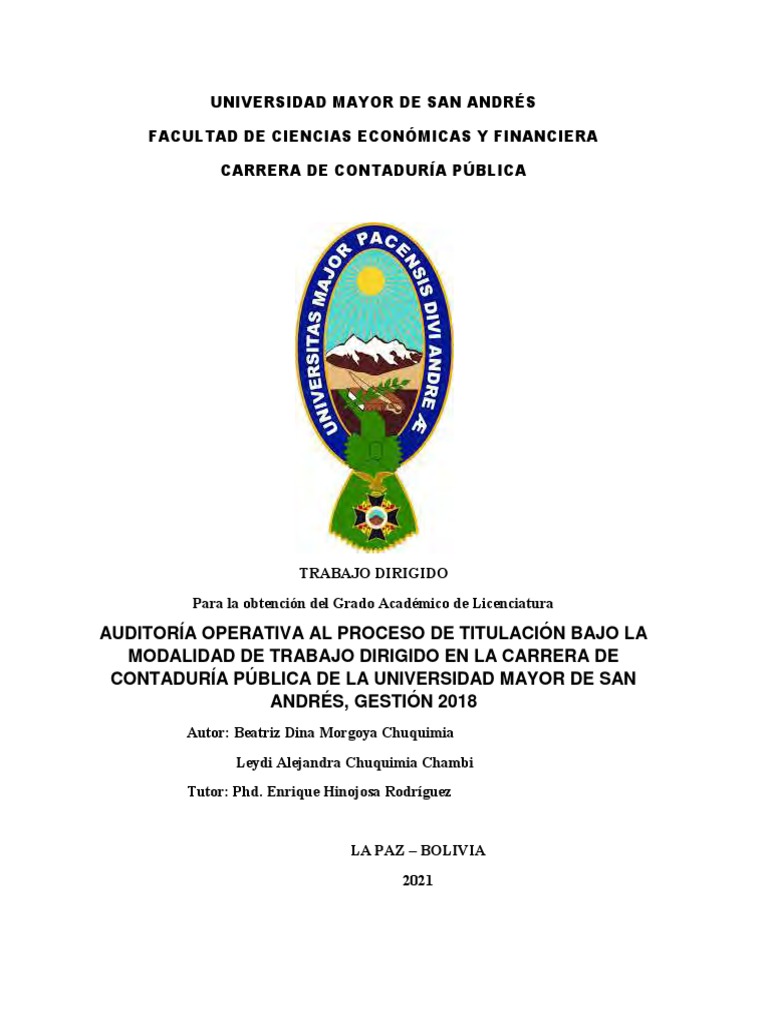 UNIVERSIDAD MAYOR DE SAN ANDRÉS

FACULTAD DE CIENCIAS ECONÓMICAS Y FINANCIERA

CARRERA DE CONTADURÍA PÚBLICA

UNIVERSITAS MAJOR PACENSIS DIVI ANDRE Æ

TRABAJO DIRIGIDO

Para la obtención del Grado Académico de Licenciatura

AUDITORÍA OPERATIVA AL PROCESO DE TITULACIÓN BAJO LA MODALIDAD DE TRABAJO DIRIGIDO EN LA CARRERA DE CONTADURÍA PÚBLICA DE LA UNIVERSIDAD MAYOR DE SAN ANDRÉS, GESTIÓN 2018

Autor: Beatriz Dina Morgoya Chuquimia

Leydi Alejandra Chuquimia Chambi

Tutor: Phd. Enrique Hinojosa Rodríguez

LA PAZ – BOLIVIA

2021